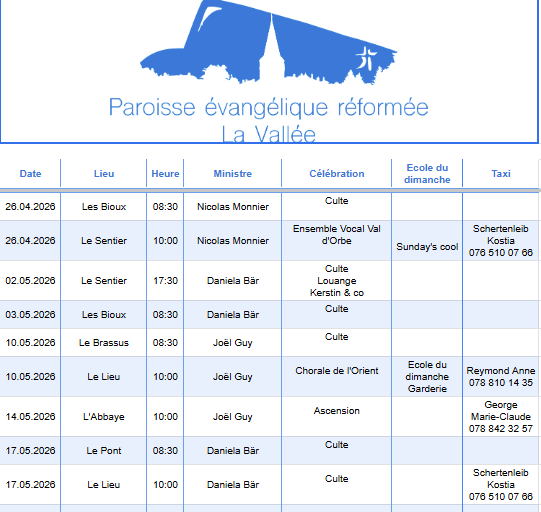 Paroisse évangélique réformée
La Vallée

| Date | Lieu | Heure | Ministre | Célébration | Ecole du dimanche | Taxi |
|---|---|---|---|---|---|---|
| 26.04.2026 | Les Bioux | 08:30 | Nicolas Monnier | Culte | | |
| 26.04.2026 | Le Sentier | 10:00 | Nicolas Monnier | Ensemble Vocal Val d'Orbe | Sunday's cool | Schertenleib Kostia 076 510 07 66 |
| 02.05.2026 | Le Sentier | 17:30 | Daniela Bär | Culte Louange Kerstin & co | | |
| 03.05.2026 | Les Bioux | 08:30 | Daniela Bär | Culte | | |
| 10.05.2026 | Le Brassus | 08:30 | Joël Guy | Culte | | |
| 10.05.2026 | Le Lieu | 10:00 | Joël Guy | Chorale de l'Orient | Ecole du dimanche Garderie | Reymond Anne 078 810 14 35 |
| 14.05.2026 | L'Abbaye | 10:00 | Joël Guy | Ascension | | George Marie-Claude 078 842 32 57 |
| 17.05.2026 | Le Pont | 08:30 | Daniela Bär | Culte | | |
| 17.05.2026 | Le Lieu | 10:00 | Daniela Bär | Culte | | Schertenleib Kostia 076 510 07 66 |